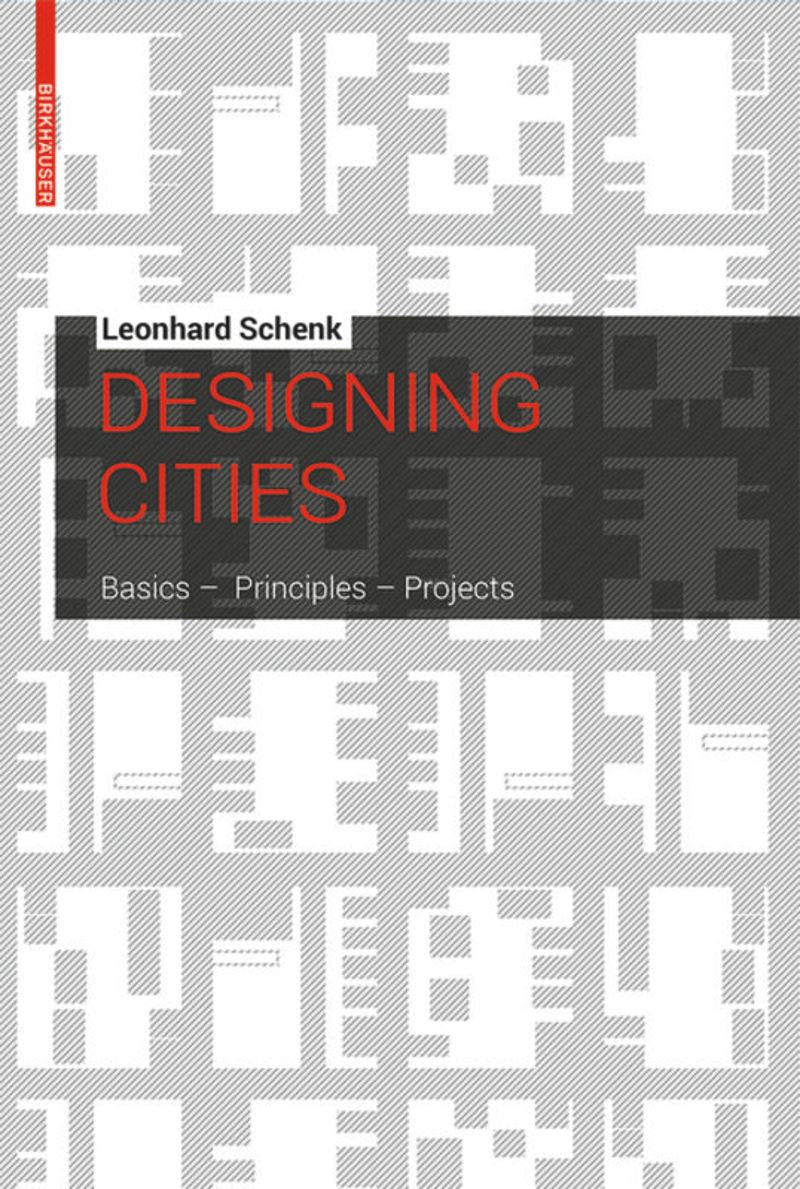 BIRKHÄUSER

Leonhard Schenk

DESIGNING CITIES

Basics – Principles – Projects